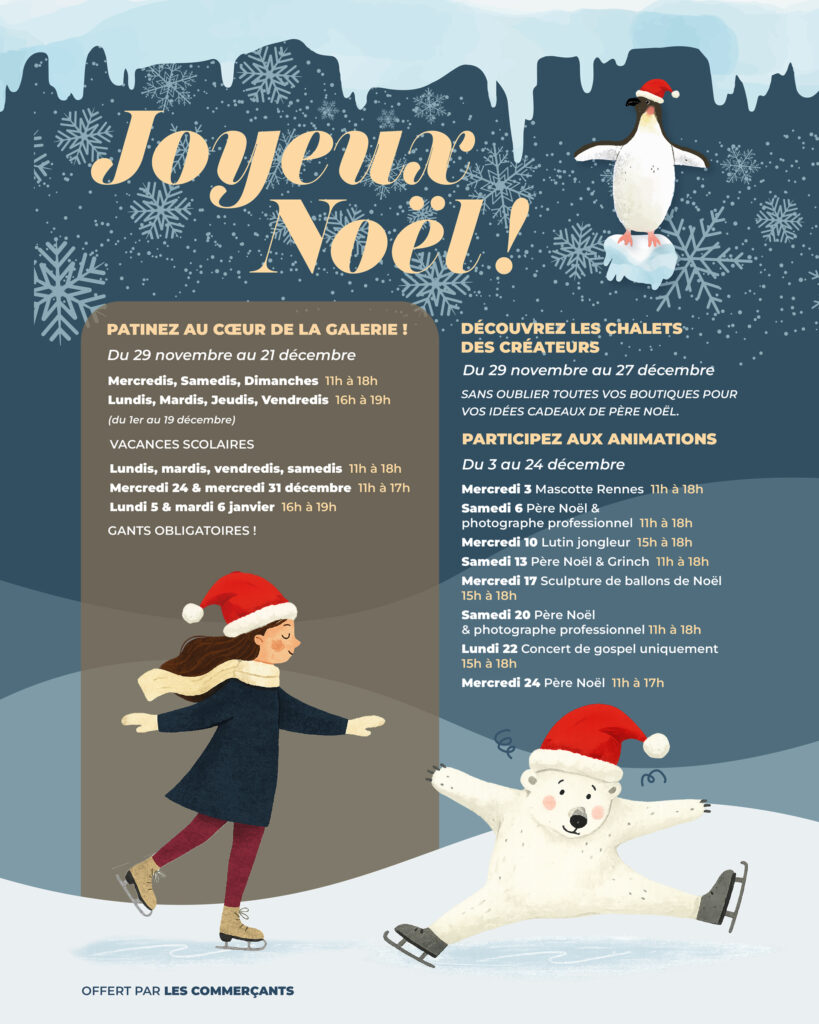 Joyeux Noël !

PATINEZ AU CŒUR DE LA GALERIE !

Du 29 novembre au 21 décembre

Mercredis, Samedis, Dimanches 11h à 18h
Lundis, Mardis, Jeudis, Vendredis 16h à 19h
(du 1er au 19 décembre)

VACANCES SCOLAIRES

Lundis, mardis, vendredis, samedis 11h à 18h
Mercredi 24 & mercredi 31 décembre 11h à 17h
Lundi 5 & mardi 6 janvier 16h à 19h

GANTS OBLIGATOIRES !

DÉCOUVREZ LES CHALETS DES CRÉATEURS

Du 29 novembre au 27 décembre

SANS OUBLIER TOUTES VOS BOUTIQUES POUR VOS IDÉES CADEAUX DE PÈRE NOËL.

PARTICIPEZ AUX ANIMATIONS

Du 3 au 24 décembre

Mercredi 3 Mascotte Rennes 11h à 18h
Samedi 6 Père Noël & photographe professionnel 11h à 18h
Mercredi 10 Lutin jongleur 15h à 18h
Samedi 13 Père Noël & Grinch 11h à 18h
Mercredi 17 Sculpture de ballons de Noël 15h à 18h
Samedi 20 Père Noël & photographe professionnel 11h à 18h
Lundi 22 Concert de gospel uniquement 15h à 18h
Mercredi 24 Père Noël 11h à 17h

OFFERT PAR LES COMMERÇANTS